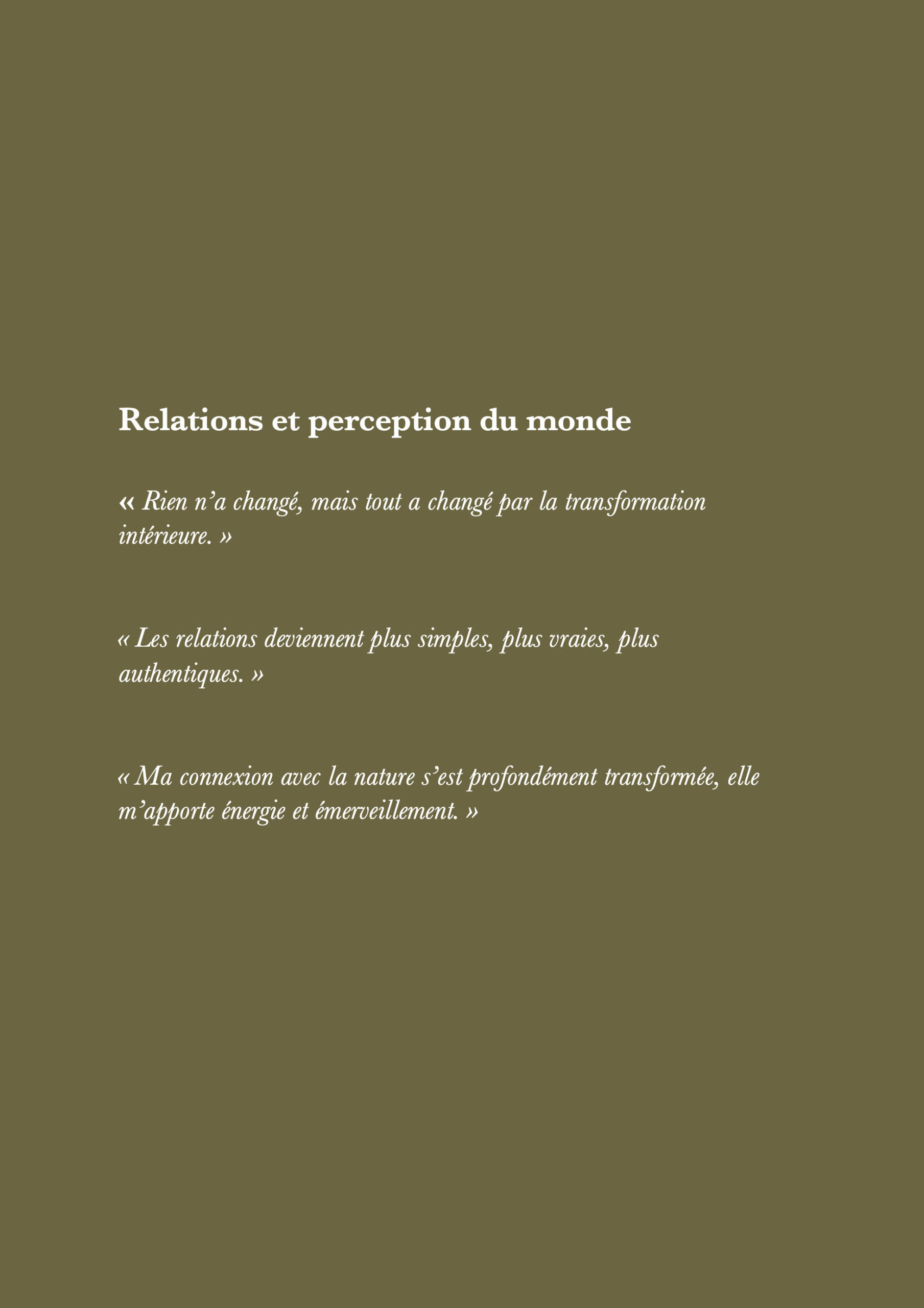 Relations et perception du monde

« Rien n’a changé, mais tout a changé par la transformation intérieure. »

« Les relations deviennent plus simples, plus vraies, plus authentiques. »

« Ma connexion avec la nature s’est profondément transformée, elle m’apporte énergie et émerveillement. »